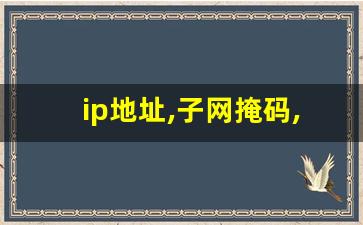 ip地址,子网掩码,